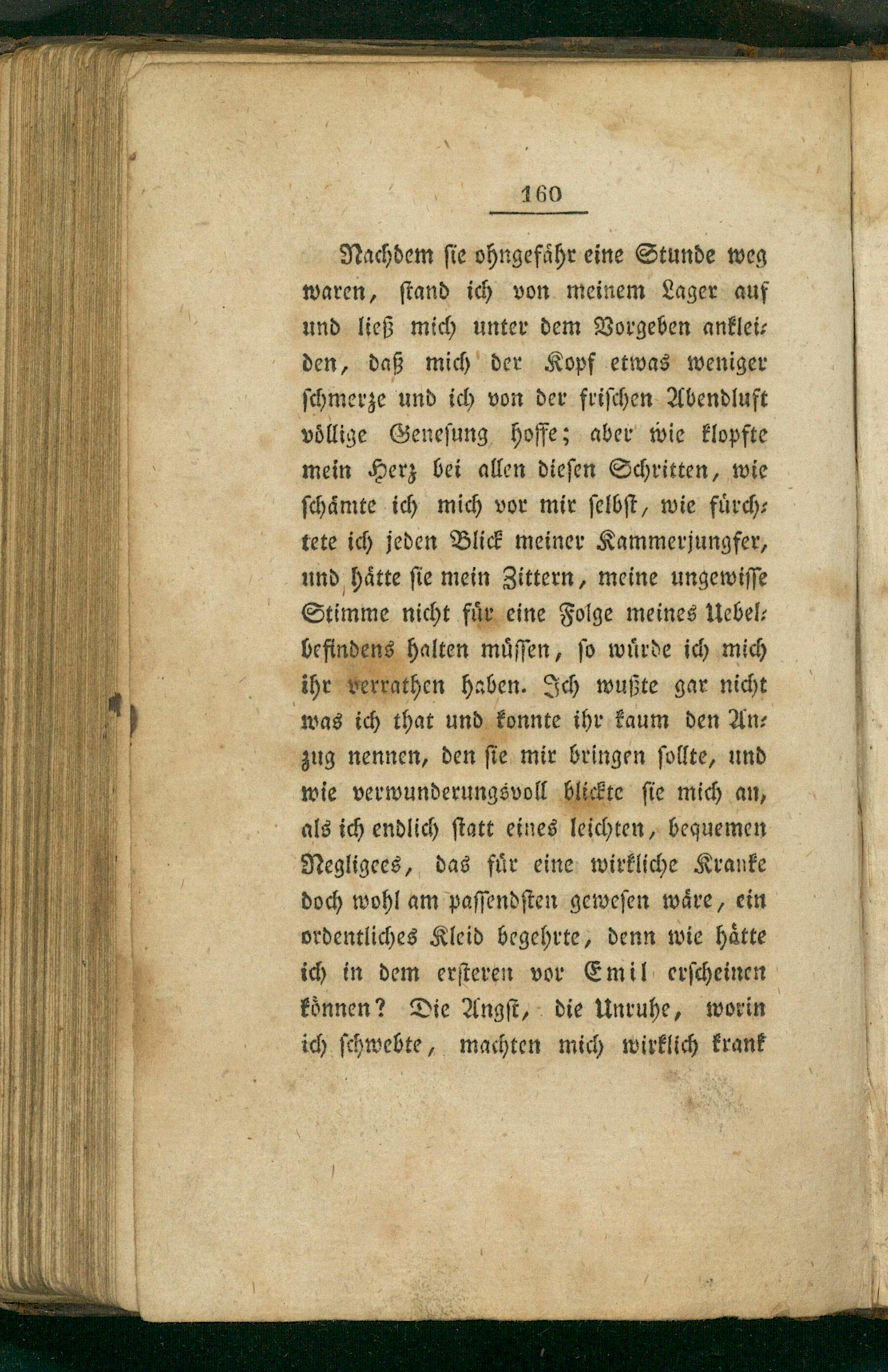 160

Nachdem sie ohngefähr eine Stunde weg waren, stand ich von meinem Lager auf und ließ mich unter dem Vorgeben ankleiden, daß mich der Kopf etwas weniger schmerze und ich von der frischen Abendluft völlige Genesung hoffe; aber wie klopfte mein Herz bei allen diesen Schritten, wie schämte ich mich vor mir selbst, wie fürchtete ich jeden Blick meiner Kammerjungfer, und hätte sie mein Zittern, meine ungewisse Stimme nicht für eine Folge meines Uebelbefindens halten müssen, so würde ich mich ihr verrathen haben. Ich wußte gar nicht was ich that und konnte ihr kaum den Anzug nennen, den sie mir bringen sollte, und wie verwunderungsvoll blickte sie mich an, als ich endlich statt eines leichten, bequemen Negligees, das für eine wirkliche Kranke doch wohl am passendsten gewesen wäre, ein ordentliches Kleid begehrte, denn wie hätte ich in dem ersteren vor Emil erscheinen können? Die Angst, die Unruhe, worin ich schwebte, machten mich wirklich krank